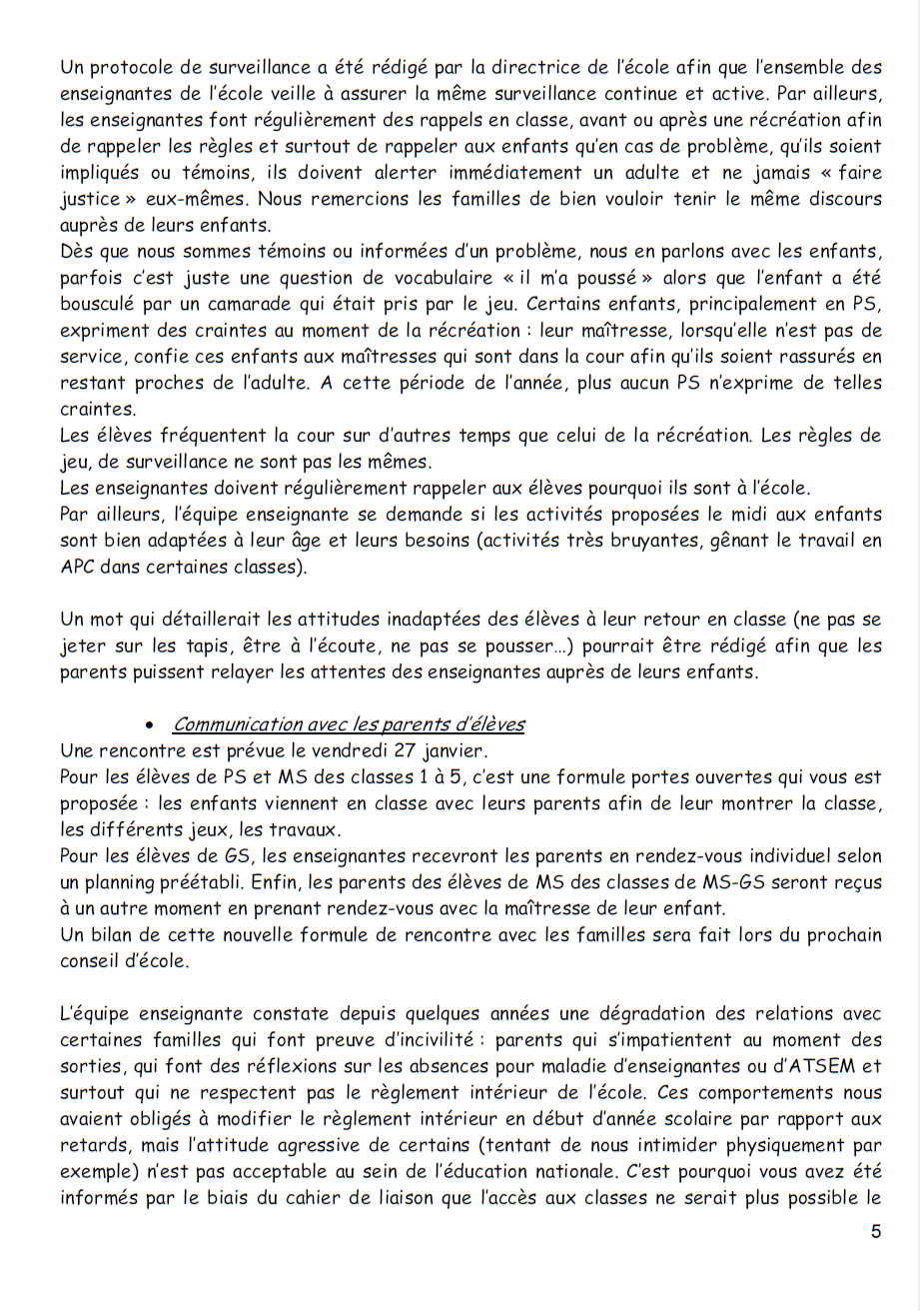 Un protocole de surveillance a été rédigé par la directrice de l'école afin que l'ensemble des enseignantes de l'école veille à assurer la même surveillance continue et active. Par ailleurs, les enseignantes font régulièrement des rappels en classe, avant ou après une récréation afin de rappeler les règles et surtout de rappeler aux enfants qu'en cas de problème, qu'ils soient impliqués ou témoins, ils doivent alerter immédiatement un adulte et ne jamais « faire justice » eux-mêmes. Nous remercions les familles de bien vouloir tenir le même discours auprès de leurs enfants.
Dès que nous sommes témoins ou informées d'un problème, nous en parlons avec les enfants, parfois c'est juste une question de vocabulaire « il m'a poussé » alors que l'enfant a été bousculé par un camarade qui était pris par le jeu. Certains enfants, principalement en PS, expriment des craintes au moment de la récréation : leur maîtresse, lorsqu'elle n'est pas de service, confie ces enfants aux maîtresses qui sont dans la cour afin qu'ils soient rassurés en restant proches de l'adulte. A cette période de l'année, plus aucun PS n'exprime de telles craintes.
Les élèves fréquentent la cour sur d'autres temps que celui de la récréation. Les règles de jeu, de surveillance ne sont pas les mêmes.
Les enseignantes doivent régulièrement rappeler aux élèves pourquoi ils sont à l'école.
Par ailleurs, l'équipe enseignante se demande si les activités proposées le midi aux enfants sont bien adaptées à leur âge et leurs besoins (activités très bruyantes, gênant le travail en APC dans certaines classes).

Un mot qui détaillerait les attitudes inadaptées des élèves à leur retour en classe (ne pas se jeter sur les tapis, être à l'écoute, ne pas se pousser…) pourrait être rédigé afin que les parents puissent relayer les attentes des enseignantes auprès de leurs enfants.

• Communication avec les parents d'élèves
Une rencontre est prévue le vendredi 27 janvier.
Pour les élèves de PS et MS des classes 1 à 5, c'est une formule portes ouvertes qui vous est proposée : les enfants viennent en classe avec leurs parents afin de leur montrer la classe, les différents jeux, les travaux.
Pour les élèves de GS, les enseignantes recevront les parents en rendez-vous individuel selon un planning préétabli. Enfin, les parents des élèves de MS des classes de MS-GS seront reçus à un autre moment en prenant rendez-vous avec la maîtresse de leur enfant.
Un bilan de cette nouvelle formule de rencontre avec les familles sera fait lors du prochain conseil d'école.

L'équipe enseignante constate depuis quelques années une dégradation des relations avec certaines familles qui font preuve d'incivilité : parents qui s'impatientent au moment des sorties, qui font des réflexions sur les absences pour maladie d'enseignantes ou d'ATSEM et surtout qui ne respectent pas le règlement intérieur de l'école. Ces comportements nous avaient obligés à modifier le règlement intérieur en début d'année scolaire par rapport aux retards, mais l'attitude agressive de certains (tentant de nous intimider physiquement par exemple) n'est pas acceptable au sein de l'éducation nationale. C'est pourquoi vous avez été informés par le biais du cahier de liaison que l'accès aux classes ne serait plus possible le

5